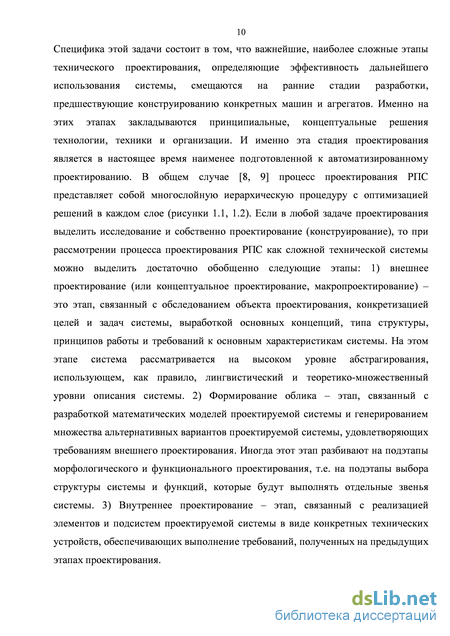 10

Специфика этой задачи состоит в том, что важнейшие, наиболее сложные этапы технического проектирования, определяющие эффективность дальнейшего использования системы, смещаются на ранние стадии разработки, предшествующие конструированию конкретных машин и агрегатов. Именно на этих этапах закладываются принципиальные, концептуальные решения технологии, техники и организации. И именно эта стадия проектирования является в настоящее время наименее подготовленной к автоматизированному проектированию. В общем случае [8, 9] процесс проектирования РПС представляет собой многослойную иерархическую процедуру с оптимизацией решений в каждом слое (рисунки 1.1, 1.2). Если в любой задаче проектирования выделить исследование и собственно проектирование (конструирование), то при рассмотрении процесса проектирования РПС как сложной технической системы можно выделить достаточно обобщенно следующие этапы: 1) внешнее проектирование (или концептуальное проектирование, макропроектирование) – это этап, связанный с обследованием объекта проектирования, конкретизацией целей и задач системы, выработкой основных концепций, типа структуры, принципов работы и требований к основным характеристикам системы. На этом этапе система рассматривается на высоком уровне абстрагирования, использующем, как правило, лингвистический и теоретико-множественный уровни описания системы. 2) Формирование облика – этап, связанный с разработкой математических моделей проектируемой системы и генерированием множества альтернативных вариантов проектируемой системы, удовлетворяющих требованиям внешнего проектирования. Иногда этот этап разбивают на подэтапы морфологического и функционального проектирования, т.е. на подэтапы выбора структуры системы и функций, которые будут выполнять отдельные звенья системы. 3) Внутреннее проектирование – этап, связанный с реализацией элементов и подсистем проектируемой системы в виде конкретных технических устройств, обеспечивающих выполнение требований, полученных на предыдущих этапах проектирования.

dsLib.net
библиотека диссертаций